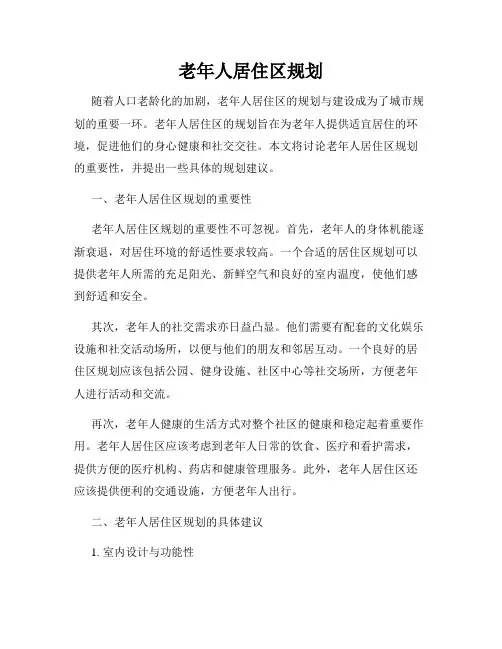 老年人居住区规划

随着人口老龄化的加剧，老年人居住区的规划与建设成为了城市规划的重要一环。老年人居住区的规划旨在为老年人提供适宜居住的环境，促进他们的身心健康和社交交往。本文将讨论老年人居住区规划的重要性，并提出一些具体的规划建议。

一、老年人居住区规划的重要性

老年人居住区规划的重要性不可忽视。首先，老年人的身体机能逐渐衰退，对居住环境的舒适性要求较高。一个合适的居住区规划可以提供老年人所需的充足阳光、新鲜空气和良好的室内温度，使他们感到舒适和安全。

其次，老年人的社交需求亦日益凸显。他们需要有配套的文化娱乐设施和社交活动场所，以便与他们的朋友和邻居互动。一个良好的居住区规划应该包括公园、健身设施、社区中心等社交场所，方便老年人进行活动和交流。

再次，老年人健康的生活方式对整个社区的健康和稳定起着重要作用。老年人居住区应该考虑到老年人日常的饮食、医疗和看护需求，提供方便的医疗机构、药店和健康管理服务。此外，老年人居住区还应该提供便利的交通设施，方便老年人出行。

二、老年人居住区规划的具体建议

1. 室内设计与功能性